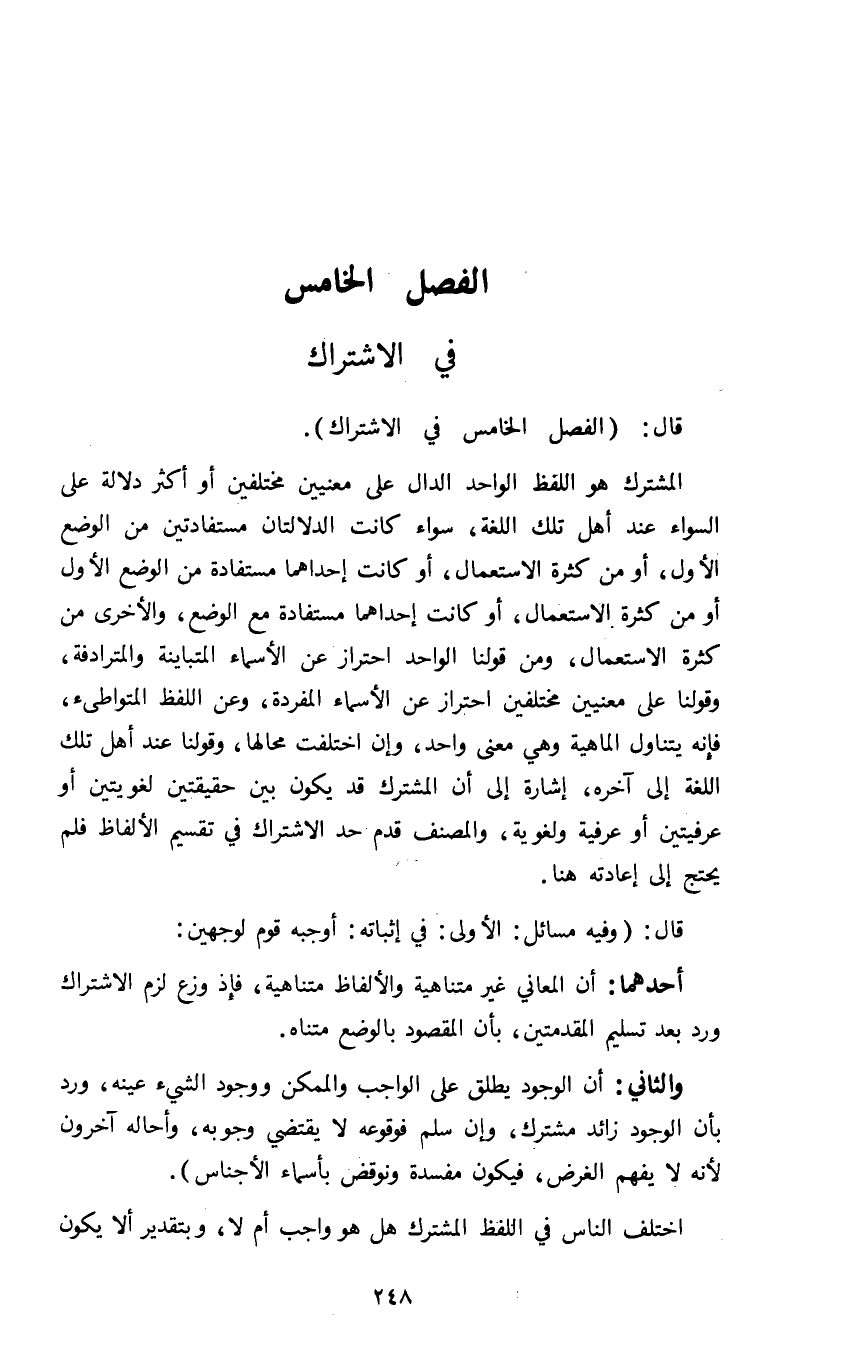 الفصل الخامس

في الاشتراك

قال: (الفصل الخامس في الاشتراك).

المشترك هو اللفظ الواحد الدال على معنيين مختلفين أو أكثر دلالة على السواء عند أهل تلك اللغة، سواء كانت الدلالتان مستفادتين من الوضع الأول، أو من كثرة الاستعمال، أو كانت إحداهما مستفادة من الوضع الأول أو من كثرة الاستعمال، أو كانت إحداهما مستفادة مع الوضع، والأخرى من كثرة الاستعمال، ومن قولنا الواحد احتراز عن الأسماء المتباينة والمترادفة، وقولنا على معنيين مختلفين احتراز عن الأسماء المفردة، وعن اللفظ المتواطىء، فإنه يتناول الماهية وهي معنى واحد، وإن اختلفت محالها، وقولنا عند أهل تلك اللغة إلى آخره، إشارة إلى أن المشترك قد يكون بين حقيقتين لغويتين أو عرفيتين أو عرفية ولغوية، والمصنف قدم حد الاشتراك في تقسيم الألفاظ فلم يحتج إلى إعادته هنا.

قال: (وفيه مسائل: الأولى: في إثباته: أوجبه قوم لوجهين:

أحدهما: أن المعاني غير متناهية والألفاظ متناهية، فإذ وزع لزم الاشتراك ورد بعد تسليم المقدمتين، بأن المقصود بالوضع متناه.

والثاني: أن الوجود يطلق على الواجب والممكن ووجود الشيء عينه، ورد بأن الوجود زائد مشترك، وإن سلم فوقوعه لا يقتضي وجوبه، وأحاله آخرون لأنه لا يفهم الغرض، فيكون مفسدة ونوقض بأسماء الأجناس).

اختلف الناس في اللفظ المشترك هل هو واجب أم لا، وبتقدير ألا يكون

٢٤٨